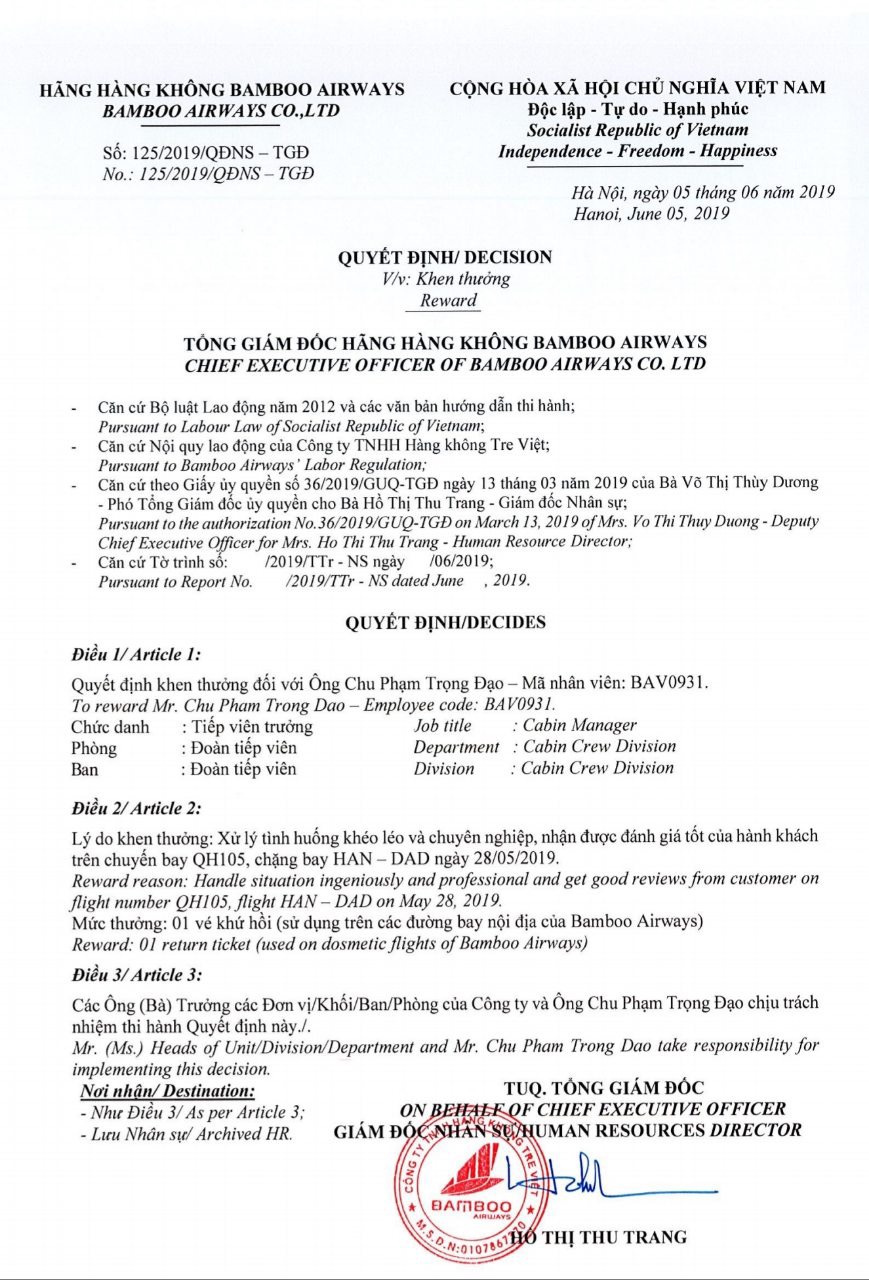 HÃNG HÀNG KHÔNG BAMBOO AIRWAYS
BAMBOO AIRWAYS CO.,LTD

Số: 125/2019/QĐNS – TGĐ
No.: 125/2019/QĐNS – TGĐ

CỘNG HÒA XÃ HỘI CHỦ NGHĨA VIỆT NAM
Độc lập - Tự do - Hạnh phúc
Socialist Republic of Vietnam
Independence - Freedom - Happiness

Hà Nội, ngày 05 tháng 06 năm 2019
Hanoi, June 05, 2019

QUYẾT ĐỊNH/ DECISION
V/v: Khen thưởng
Reward

TỔNG GIÁM ĐỐC HÃNG HÀNG KHÔNG BAMBOO AIRWAYS
CHIEF EXECUTIVE OFFICER OF BAMBOO AIRWAYS CO. LTD

- Căn cứ Bộ luật Lao động năm 2012 và các văn bản hướng dẫn thi hành;
Pursuant to Labour Law of Socialist Republic of Vietnam;
- Căn cứ Nội quy lao động của Công ty TNHH Hàng không Tre Việt;
Pursuant to Bamboo Airways' Labor Regulation;
- Căn cứ theo Giấy ủy quyền số 36/2019/GUQ-TGĐ ngày 13 tháng 03 năm 2019 của Bà Võ Thị Thùy Dương - Phó Tổng Giám đốc ủy quyền cho Bà Hồ Thị Thu Trang - Giám đốc Nhân sự;
Pursuant to the authorization No.36/2019/GUQ-TGĐ on March 13, 2019 of Mrs. Vo Thi Thuy Duong - Deputy Chief Executive Officer for Mrs. Ho Thi Thu Trang - Human Resource Director;
- Căn cứ Tờ trình số: /2019/TTr - NS ngày /06/2019;
Pursuant to Report No. /2019/TTr - NS dated June , 2019.

QUYẾT ĐỊNH/DECIDES

Điều 1/ Article 1:

Quyết định khen thưởng đối với Ông Chu Phạm Trọng Đạo – Mã nhân viên: BAV0931.
To reward Mr. Chu Pham Trong Dao – Employee code: BAV0931.
Chức danh : Tiếp viên trưởng Job title : Cabin Manager
Phòng : Đoàn tiếp viên Department : Cabin Crew Division
Ban : Đoàn tiếp viên Division : Cabin Crew Division

Điều 2/ Article 2:

Lý do khen thưởng: Xử lý tình huống khéo léo và chuyên nghiệp, nhận được đánh giá tốt của hành khách trên chuyến bay QH105, chặng bay HAN – DAD ngày 28/05/2019.
Reward reason: Handle situation ingeniously and professional and get good reviews from customer on flight number QH105, flight HAN – DAD on May 28, 2019.
Mức thưởng: 01 vé khứ hồi (sử dụng trên các đường bay nội địa của Bamboo Airways)
Reward: 01 return ticket (used on dosmetic flights of Bamboo Airways)

Điều 3/ Article 3:

Các Ông (Bà) Trưởng các Đơn vị/Khối/Ban/Phòng của Công ty và Ông Chu Phạm Trọng Đạo chịu trách nhiệm thi hành Quyết định này./.
Mr. (Ms.) Heads of Unit/Division/Department and Mr. Chu Pham Trong Dao take responsibility for implementing this decision.

Nơi nhận/ Destination:
- Như Điều 3/ As per Article 3;
- Lưu Nhân sự/ Archived HR.

TUQ. TỔNG GIÁM ĐỐC
ON BEHALF OF CHIEF EXECUTIVE OFFICER
GIÁM ĐỐC NHÂN SỰ/HUMAN RESOURCES DIRECTOR

CÔNG TY TNHH HÀNG KHÔNG TRE VIỆT
BAMBOO AIRWAYS
M.S.D.N:0107867370

HỒ THỊ THU TRANG